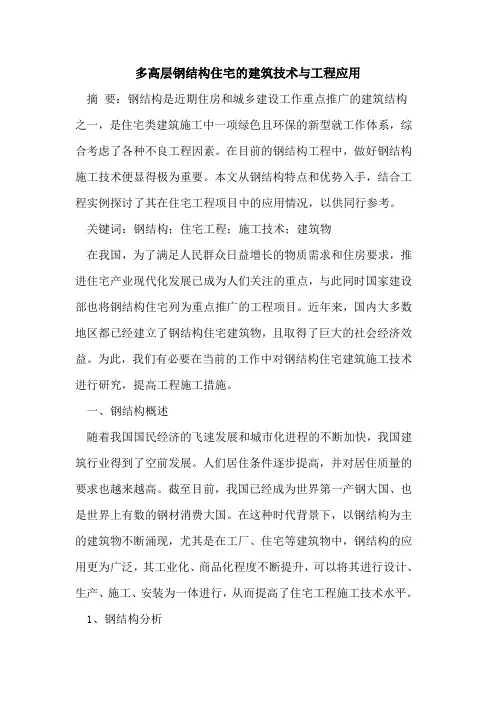 多高层钢结构住宅的建筑技术与工程应用

摘 要：钢结构是近期住房和城乡建设工作重点推广的建筑结构之一，是住宅类建筑施工中一项绿色且环保的新型就工作体系，综合考虑了各种不良工程因素。在目前的钢结构工程中，做好钢结构施工技术便显得极为重要。本文从钢结构特点和优势入手，结合工程实例探讨了其在住宅工程项目中的应用情况，以供同行参考。

关键词：钢结构；住宅工程；施工技术；建筑物

在我国，为了满足人民群众日益增长的物质需求和住房要求，推进住宅产业现代化发展已成为人们关注的重点，与此同时国家建设部也将钢结构住宅列为重点推广的工程项目。近年来，国内大多数地区都已经建立了钢结构住宅建筑物，且取得了巨大的社会经济效益。为此，我们有必要在当前的工作中对钢结构住宅建筑施工技术进行研究，提高工程施工措施。

一、钢结构概述

随着我国国民经济的飞速发展和城市化进程的不断加快，我国建筑行业得到了空前发展。人们居住条件逐步提高，并对居住质量的要求也越来越高。截至目前，我国已经成为世界第一产钢大国、也是世界上有数的钢材消费大国。在这种时代背景下，以钢结构为主的建筑物不断涌现，尤其是在工厂、住宅等建筑物中，钢结构的应用更为广泛，其工业化、商品化程度不断提升，可以将其进行设计、生产、施工、安装为一体进行，从而提高了住宅工程施工技术水平。

1、钢结构分析